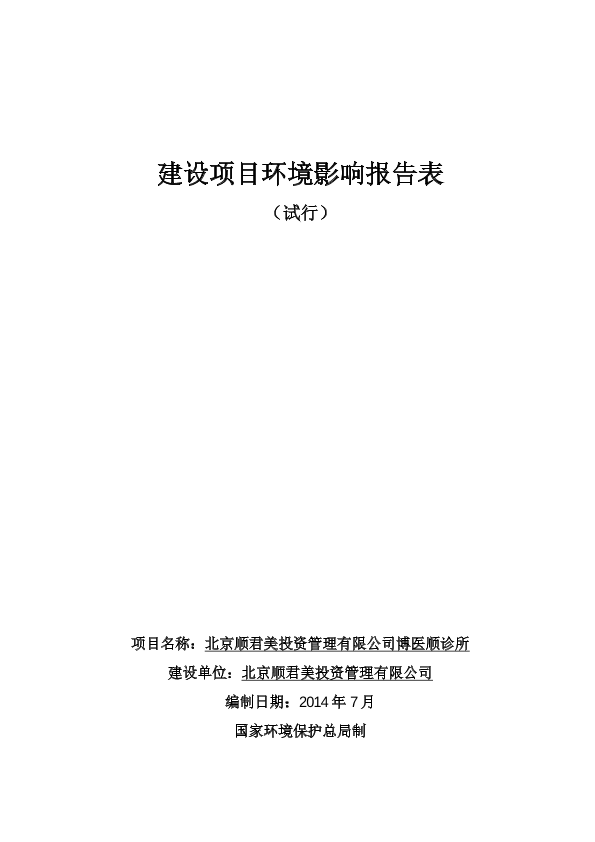 建设项目环境影响报告表

（试行）

项目名称：北京顺君美投资管理有限公司博医顺诊所

建设单位：北京顺君美投资管理有限公司

编制日期：2014 年 7 月

国家环境保护总局制